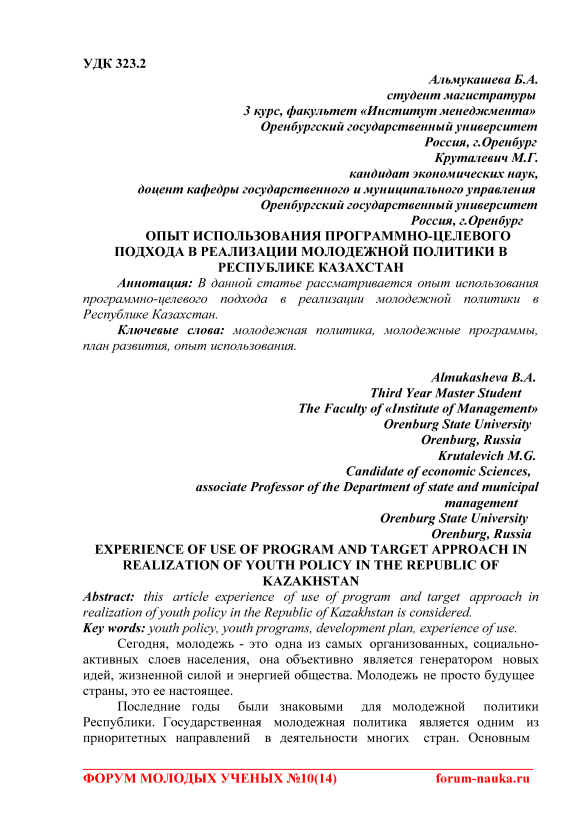 УДК 323.2

Альмукашева Б.А.
студент магистратуры
3 курс, факультет «Институт менеджмента»
Оренбургский государственный университет
Россия, г.Оренбург
Круталевич М.Г.
кандидат экономических наук,
доцент кафедры государственного и муниципального управления
Оренбургский государственный университет
Россия, г.Оренбург

ОПЫТ ИСПОЛЬЗОВАНИЯ ПРОГРАММНО-ЦЕЛЕВОГО ПОДХОДА В РЕАЛИЗАЦИИ МОЛОДЕЖНОЙ ПОЛИТИКИ В РЕСПУБЛИКЕ КАЗАХСТАН

Аннотация: В данной статье рассматривается опыт использования программно-целевого подхода в реализации молодежной политики в Республике Казахстан.

Ключевые слова: молодежная политика, молодежные программы, план развития, опыт использования.

Almukasheva B.A.
Third Year Master Student
The Faculty of «Institute of Management»
Orenburg State University
Orenburg, Russia
Krutalevich M.G.
Candidate of economic Sciences,
associate Professor of the Department of state and municipal management
Orenburg State University
Orenburg, Russia

EXPERIENCE OF USE OF PROGRAM AND TARGET APPROACH IN REALIZATION OF YOUTH POLICY IN THE REPUBLIC OF KAZAKHSTAN

Abstract: this article experience of use of program and target approach in realization of youth policy in the Republic of Kazakhstan is considered.

Key words: youth policy, youth programs, development plan, experience of use.

Сегодня, молодежь - это одна из самых организованных, социально-активных слоев населения, она объективно является генератором новых идей, жизненной силой и энергией общества. Молодежь не просто будущее страны, это ее настоящее.

Последние годы были знаковыми для молодежной политики Республики. Государственная молодежная политика является одним из приоритетных направлений в деятельности многих стран. Основным

ФОРУМ МОЛОДЫХ УЧЕНЫХ №10(14) forum-nauka.ru